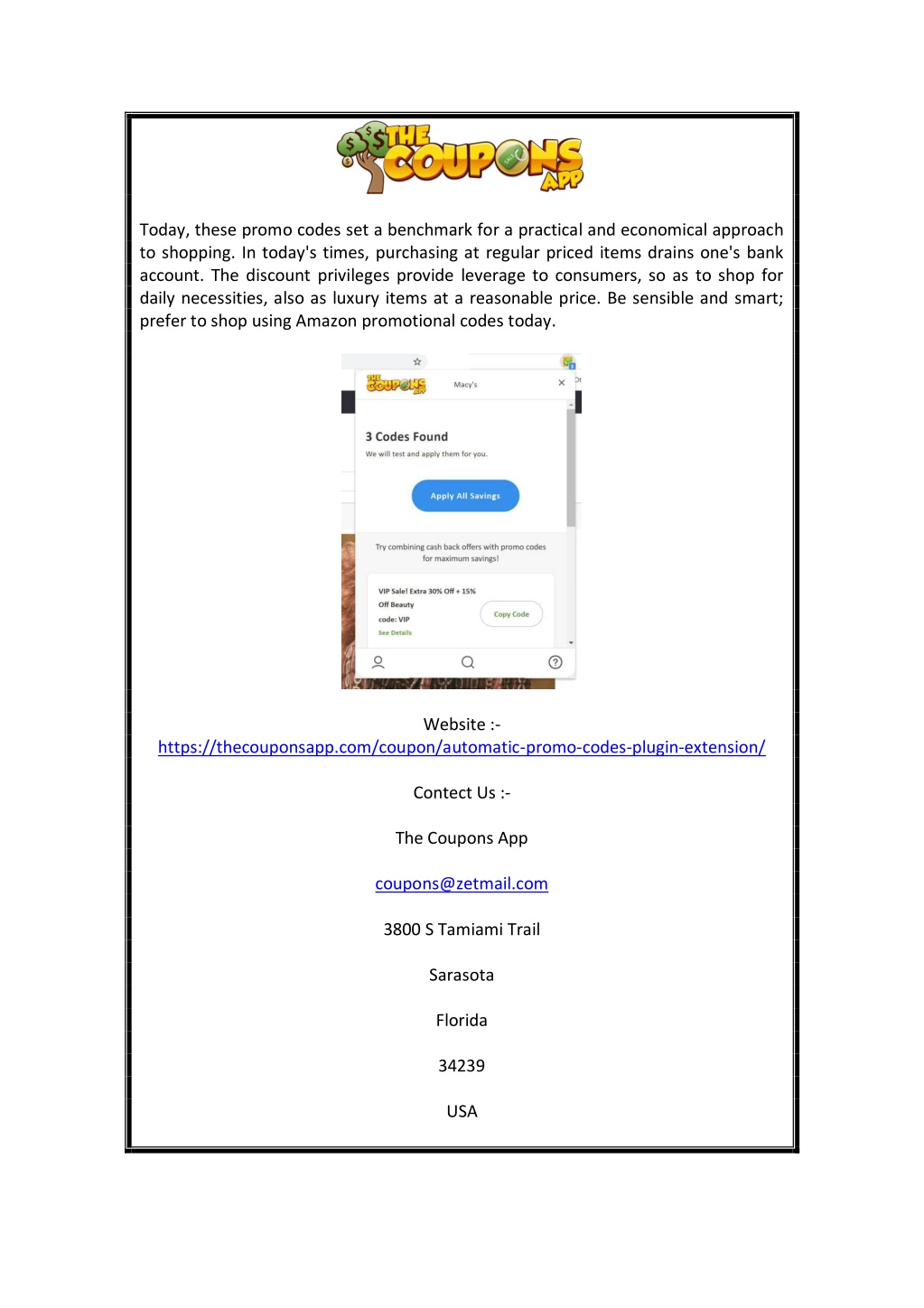 THE COUPONS APP

Today, these promo codes set a benchmark for a practical and economical approach to shopping. In today's times, purchasing at regular priced items drains one's bank account. The discount privileges provide leverage to consumers, so as to shop for daily necessities, also as luxury items at a reasonable price. Be sensible and smart; prefer to shop using Amazon promotional codes today.

THE COUPONS APP
Macy's
3 Codes Found
We will test and apply them for you.
Apply All Savings
Try combining cash back offers with promo codes for maximum savings!
VIP Sale! Extra 30% Off + 15% Off Beauty
code: VIP
See Details
Copy Code

Website :-
https://thecouponsapp.com/coupon/automatic-promo-codes-plugin-extension/

Contect Us :-

The Coupons App

coupons@zetmail.com

3800 S Tamiami Trail

Sarasota

Florida

34239

USA